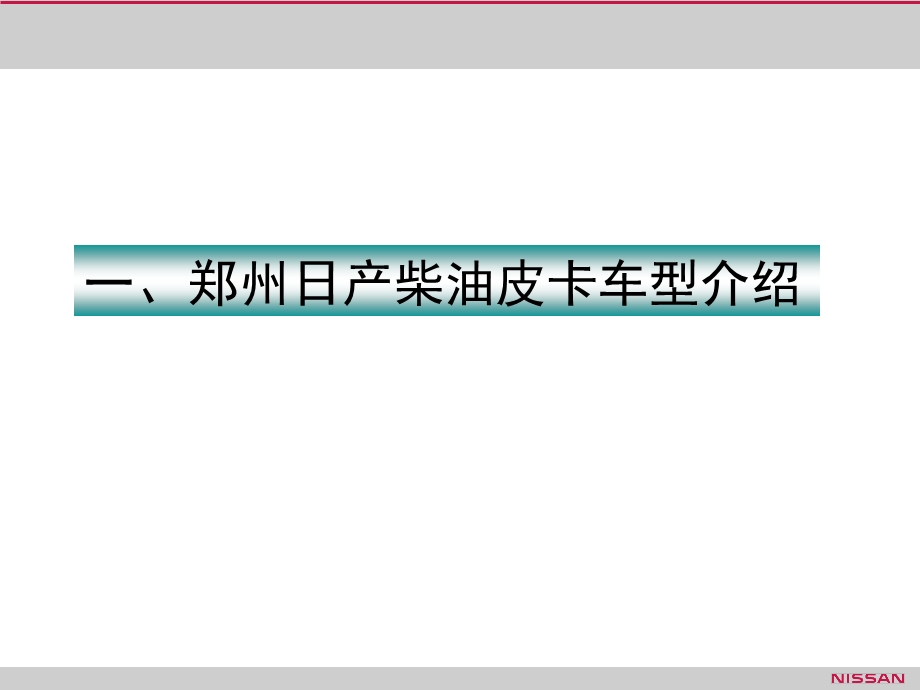 一、郑州日产柴油皮卡车型介绍

NISSAN